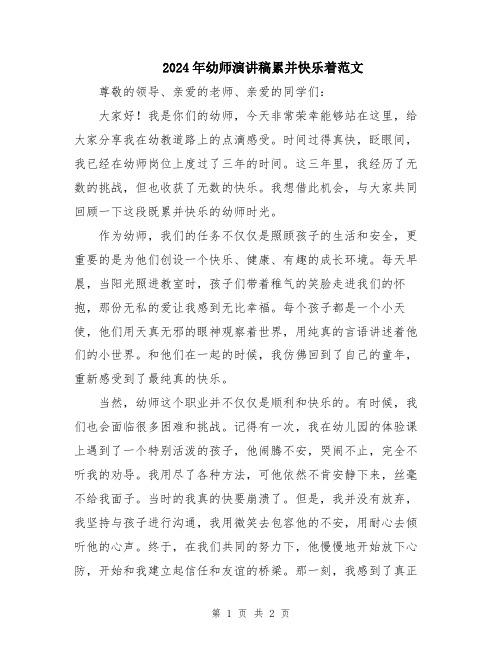 2024年幼师演讲稿累并快乐着范文

尊敬的领导、亲爱的老师、亲爱的同学们：

大家好！我是你们的幼师，今天非常荣幸能够站在这里，给大家分享我在幼教道路上的点滴感受。时间过得真快，眨眼间，我已经在幼师岗位上度过了三年的时间。这三年里，我经历了无数的挑战，但也收获了无数的快乐。我想借此机会，与大家共同回顾一下这段既累并快乐的幼师时光。

作为幼师，我们的任务不仅仅是照顾孩子的生活和安全，更重要的是为他们创设一个快乐、健康、有趣的成长环境。每天早晨，当阳光照进教室时，孩子们带着稚气的笑脸走进我们的怀抱，那份无私的爱让我感到无比幸福。每个孩子都是一个小天使，他们用天真无邪的眼神观察着世界，用纯真的言语讲述着他们的小世界。和他们在一起的时候，我仿佛回到了自己的童年，重新感受到了最纯真的快乐。

当然，幼师这个职业并不仅仅是顺利和快乐的。有时候，我们也会面临很多困难和挑战。记得有一次，我在幼儿园的体验课上遇到了一个特别活泼的孩子，他闹腾不安，哭闹不止，完全不听我的劝导。我用尽了各种方法，可他依然不肯安静下来，丝毫不给我面子。当时的我真的快要崩溃了。但是，我并没有放弃，我坚持与孩子进行沟通，我用微笑去包容他的不安，用耐心去倾听他的心声。终于，在我们共同的努力下，他慢慢地开始放下心防，开始和我建立起信任和友谊的桥梁。那一刻，我感到了真正

第 1 页 共 2 页